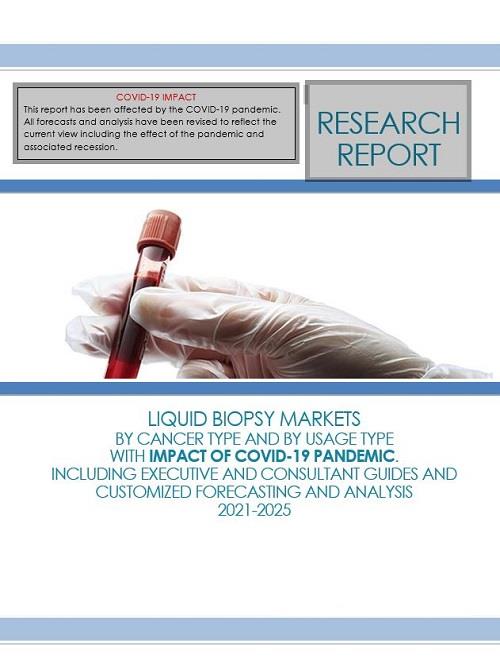 COVID-19 IMPACT
This report has been affected by the COVID-19 pandemic. All forecasts and analysis have been revised to reflect the current view including the effect of the pandemic and associated recession.

RESEARCH
REPORT

LIQUID BIOPSY MARKETS
BY CANCER TYPE AND BY USAGE TYPE
WITH IMPACT OF COVID-19 PANDEMIC.
INCLUDING EXECUTIVE AND CONSULTANT GUIDES AND
CUSTOMIZED FORECASTING AND ANALYSIS
2021-2025